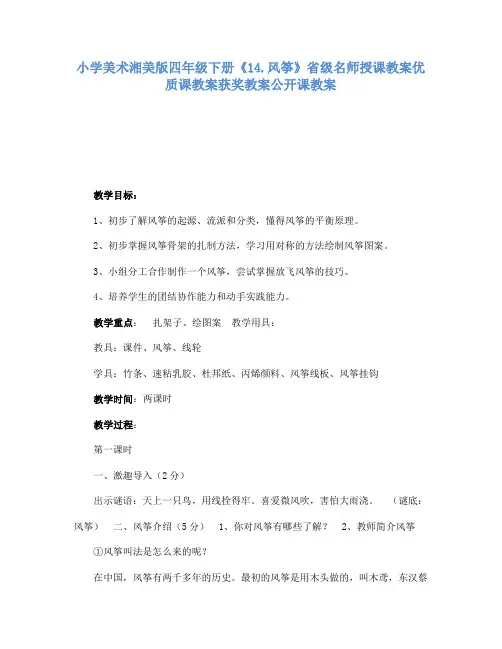 小学美术湘美版四年级下册《14.风筝》省级名师授课教案优质课教案获奖教案公开课教案

教学目标：

1、初步了解风筝的起源、流派和分类，懂得风筝的平衡原理。

2、初步掌握风筝骨架的扎制方法，学习用对称的方法绘制风筝图案。

3、小组分工合作制作一个风筝，尝试掌握放飞风筝的技巧。

4、培养学生的团结协作能力和动手实践能力。

教学重点：　扎架子、绘图案　教学用具：

教具：课件、风筝、线轮

学具：竹条、速粘乳胶、杜邦纸、丙烯颜料、风筝线板、风筝挂钩

教学时间：两课时

教学过程：

第一课时

一、激趣导入（2分）

出示谜语：天上一只鸟，用线拴得牢。喜爱微风吹，害怕大雨浇。（谜底：风筝）　二、风筝介绍（5分）　1、你对风筝有哪些了解？　2、教师简介风筝

①风筝叫法是怎么来的呢？

在中国，风筝有两千多年的历史。最初的风筝是用木头做的，叫木鸢，东汉蔡